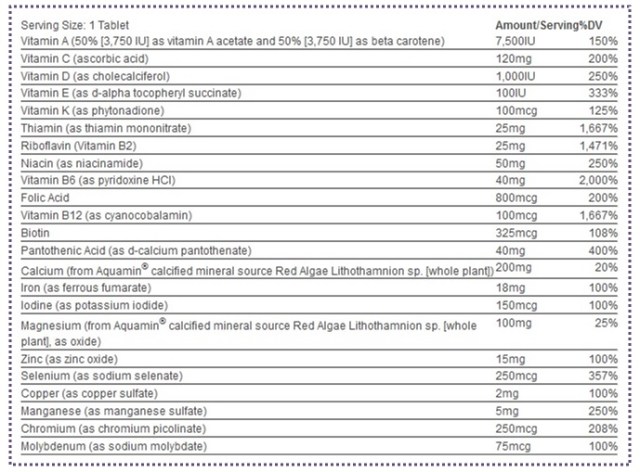 | Serving Size: 1 Tablet | Amount/Serving | %DV |
|---|---|---|
| Vitamin A (50% [3,750 IU] as vitamin A acetate and 50% [3,750 IU] as beta carotene) | 7,500IU | 150% |
| Vitamin C (ascorbic acid) | 120mg | 200% |
| Vitamin D (as cholecalciferol) | 1,000IU | 250% |
| Vitamin E (as d-alpha tocopheryl succinate) | 100IU | 333% |
| Vitamin K (as phytonadione) | 100mcg | 125% |
| Thiamin (as thiamin mononitrate) | 25mg | 1,667% |
| Riboflavin (Vitamin B2) | 25mg | 1,471% |
| Niacin (as niacinamide) | 50mg | 250% |
| Vitamin B6 (as pyridoxine HCl) | 40mg | 2,000% |
| Folic Acid | 800mcg | 200% |
| Vitamin B12 (as cyanocobalamin) | 100mcg | 1,667% |
| Biotin | 325mcg | 108% |
| Pantothenic Acid (as d-calcium pantothenate) | 40mg | 400% |
| Calcium (from Aquamin® calcified mineral source Red Algae Lithothamnion sp. [whole plant]) | 200mg | 20% |
| Iron (as ferrous fumarate) | 18mg | 100% |
| Iodine (as potassium iodide) | 150mcg | 100% |
| Magnesium (from Aquamin® calcified mineral source Red Algae Lithothamnion sp. [whole plant], as oxide) | 100mg | 25% |
| Zinc (as zinc oxide) | 15mg | 100% |
| Selenium (as sodium selenate) | 250mcg | 357% |
| Copper (as copper sulfate) | 2mg | 100% |
| Manganese (as manganese sulfate) | 5mg | 250% |
| Chromium (as chromium picolinate) | 250mcg | 208% |
| Molybdenum (as sodium molybdate) | 75mcg | 100% |